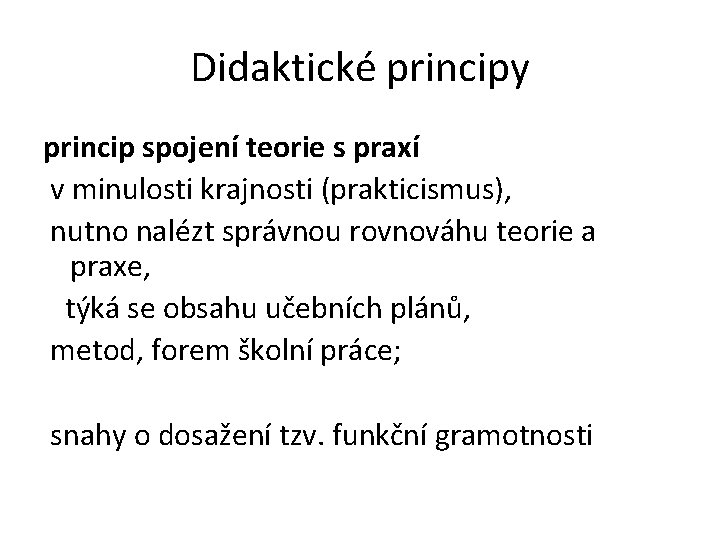 Didaktické principy

princip spojení teorie s praxí
v minulosti krajnosti (prakticismus),
nutno nalézt správnou rovnováhu teorie a praxe,
týká se obsahu učebních plánů,
metod, forem školní práce;

snahy o dosažení tzv. funkční gramotnosti